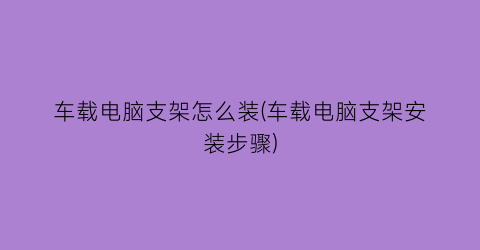 车载电脑支架怎么装(车载电脑支架安装步骤)